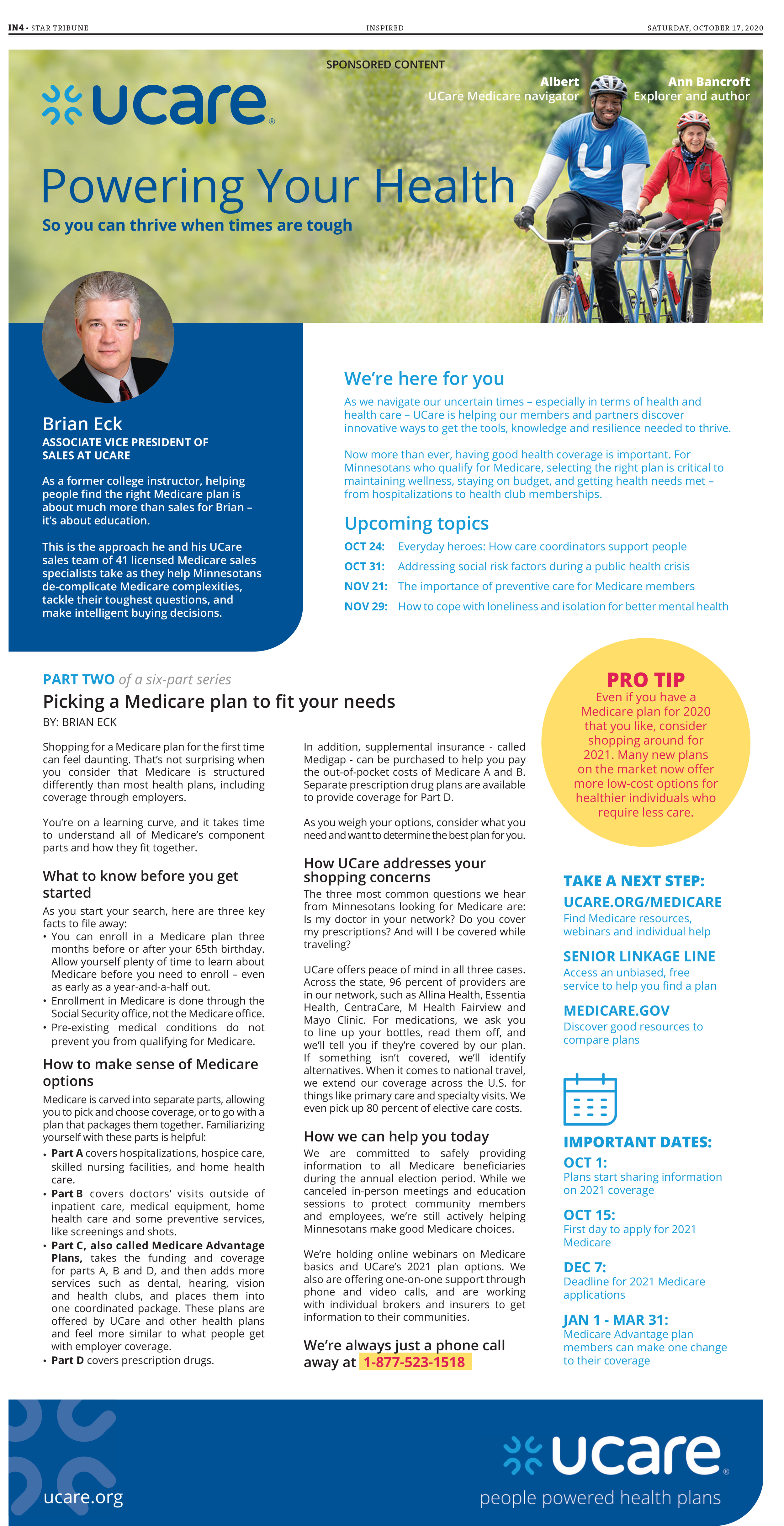 IN4 • STAR TRIBUNE INSPIRED SATURDAY, OCTOBER 17, 2020

SPONSORED CONTENT

ucare®

Albert
UCare Medicare navigator

Ann Bancroft
Explorer and author

Powering Your Health

So you can thrive when times are tough

Brian Eck
ASSOCIATE VICE PRESIDENT OF SALES AT UCARE

As a former college instructor, helping people find the right Medicare plan is about much more than sales for Brian – it's about education.

This is the approach he and his UCare sales team of 41 licensed Medicare sales specialists take as they help Minnesotans de-complicate Medicare complexities, tackle their toughest questions, and make intelligent buying decisions.

We're here for you

As we navigate our uncertain times – especially in terms of health and health care – UCare is helping our members and partners discover innovative ways to get the tools, knowledge and resilience needed to thrive.

Now more than ever, having good health coverage is important. For Minnesotans who qualify for Medicare, selecting the right plan is critical to maintaining wellness, staying on budget, and getting health needs met – from hospitalizations to health club memberships.

Upcoming topics

OCT 24: Everyday heroes: How care coordinators support people
OCT 31: Addressing social risk factors during a public health crisis
NOV 21: The importance of preventive care for Medicare members
NOV 29: How to cope with loneliness and isolation for better mental health

PART TWO of a six-part series
Picking a Medicare plan to fit your needs
BY: BRIAN ECK

Shopping for a Medicare plan for the first time can feel daunting. That's not surprising when you consider that Medicare is structured differently than most health plans, including coverage through employers.

You're on a learning curve, and it takes time to understand all of Medicare's component parts and how they fit together.

What to know before you get started

As you start your search, here are three key facts to file away:
• You can enroll in a Medicare plan three months before or after your 65th birthday. Allow yourself plenty of time to learn about Medicare before you need to enroll – even as early as a year-and-a-half out.
• Enrollment in Medicare is done through the Social Security office, not the Medicare office.
• Pre-existing medical conditions do not prevent you from qualifying for Medicare.

How to make sense of Medicare options

Medicare is carved into separate parts, allowing you to pick and choose coverage, or to go with a plan that packages them together. Familiarizing yourself with these parts is helpful:
• Part A covers hospitalizations, hospice care, skilled nursing facilities, and home health care.
• Part B covers doctors' visits outside of inpatient care, medical equipment, home health care and some preventive services, like screenings and shots.
• Part C, also called Medicare Advantage Plans, takes the funding and coverage for parts A, B and D, and then adds more services such as dental, hearing, vision and health clubs, and places them into one coordinated package. These plans are offered by UCare and other health plans and feel more similar to what people get with employer coverage.
• Part D covers prescription drugs.

In addition, supplemental insurance - called Medigap - can be purchased to help you pay the out-of-pocket costs of Medicare A and B. Separate prescription drug plans are available to provide coverage for Part D.

As you weigh your options, consider what you need and want to determine the best plan for you.

How UCare addresses your shopping concerns

The three most common questions we hear from Minnesotans looking for Medicare are: Is my doctor in your network? Do you cover my prescriptions? And will I be covered while traveling?

UCare offers peace of mind in all three cases. Across the state, 96 percent of providers are in our network, such as Allina Health, Essentia Health, CentraCare, M Health Fairview and Mayo Clinic. For medications, we ask you to line up your bottles, read them off, and we'll tell you if they're covered by our plan. If something isn't covered, we'll identify alternatives. When it comes to national travel, we extend our coverage across the U.S. for things like primary care and specialty visits. We even pick up 80 percent of elective care costs.

How we can help you today

We are committed to safely providing information to all Medicare beneficiaries during the annual election period. While we canceled in-person meetings and education sessions to protect community members and employees, we're still actively helping Minnesotans make good Medicare choices.

We're holding online webinars on Medicare basics and UCare's 2021 plan options. We also are offering one-on-one support through phone and video calls, and are working with individual brokers and insurers to get information to their communities.

We're always just a phone call away at 1-877-523-1518

PRO TIP
Even if you have a Medicare plan for 2020 that you like, consider shopping around for 2021. Many new plans on the market now offer more low-cost options for healthier individuals who require less care.

TAKE A NEXT STEP:
UCARE.ORG/MEDICARE
Find Medicare resources, webinars and individual help

SENIOR LINKAGE LINE
Access an unbiased, free service to help you find a plan

MEDICARE.GOV
Discover good resources to compare plans

IMPORTANT DATES:
OCT 1:
Plans start sharing information on 2021 coverage
OCT 15:
First day to apply for 2021 Medicare
DEC 7:
Deadline for 2021 Medicare applications
JAN 1 - MAR 31:
Medicare Advantage plan members can make one change to their coverage

ucare.org

ucare®
people powered health plans